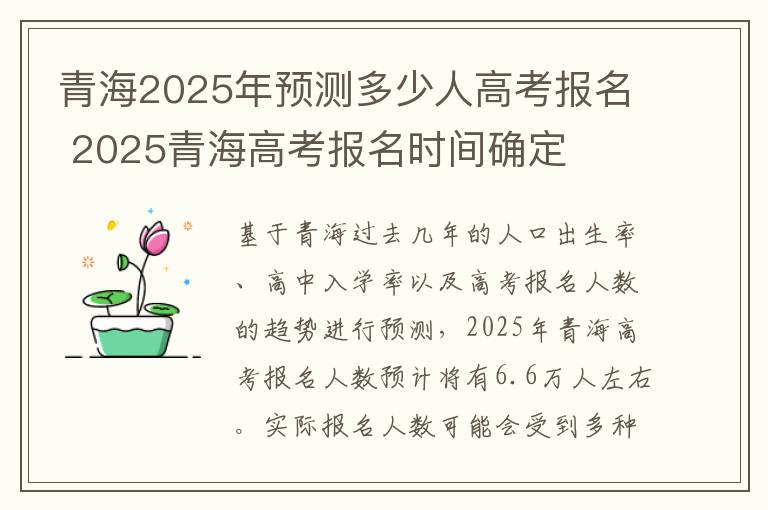 青海2025年预测多少人高考报名 2025青海高考报名时间确定

基于青海过去几年的人口出生率、高中入学率以及高考报名人数的趋势进行预测，2025年青海高考报名人数预计将有6.6万人左右。实际报名人数可能会受到多种